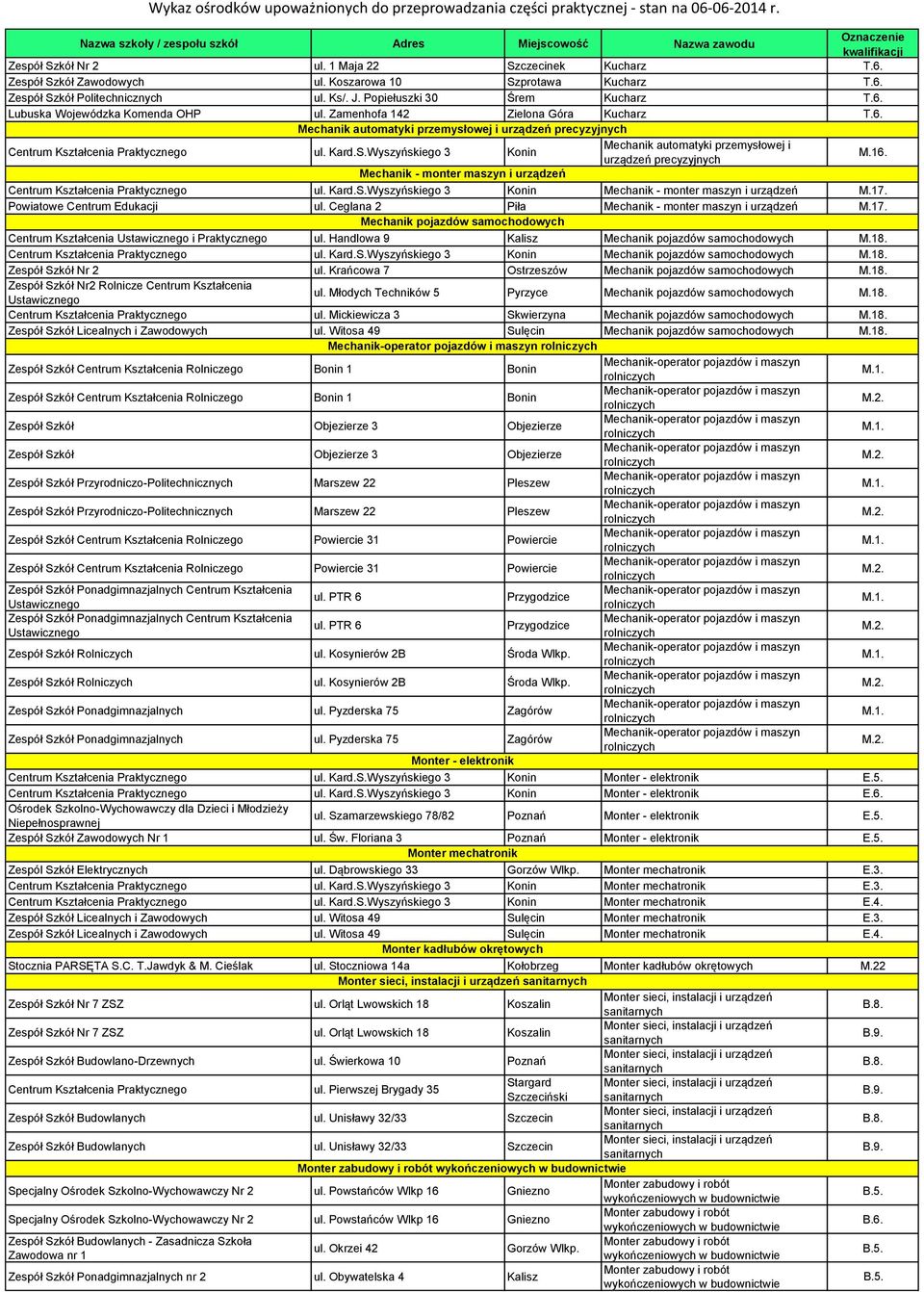 Wykaz ośrodków upoważnionych do przeprowadzania części praktycznej - stan na 06-06-2014 r.

| Nazwa szkoły / zespołu szkół | Adres | Miejscowość | Nazwa zawodu | Oznaczenie kwalifikacji |
|---|---|---|---|---|
| Zespół Szkół Nr 2 | ul. 1 Maja 22 | Szczecinek | Kucharz | T.6. |
| Zespół Szkół Zawodowych | ul. Koszarowa 10 | Szprotawa | Kucharz | T.6. |
| Zespół Szkół Politechnicznych | ul. Ks/. J. Popiełuszki 30 | Śrem | Kucharz | T.6. |
| Lubuska Wojewódzka Komenda OHP | ul. Zamenhofa 142 | Zielona Góra | Kucharz | T.6. |
| Mechanik automatyki przemysłowej i urządzeń precyzyjnych | | | | |
| Centrum Kształcenia Praktycznego | ul. Kard.S.Wyszyńskiego 3 | Konin | Mechanik automatyki przemysłowej i urządzeń precyzyjnych | M.16. |
| Mechanik - monter maszyn i urządzeń | | | | |
| Centrum Kształcenia Praktycznego | ul. Kard.S.Wyszyńskiego 3 | Konin | Mechanik - monter maszyn i urządzeń | M.17. |
| Powiatowe Centrum Edukacji | ul. Ceglana 2 | Piła | Mechanik - monter maszyn i urządzeń | M.17. |
| Mechanik pojazdów samochodowych | | | | |
| Centrum Kształcenia Ustawicznego i Praktycznego | ul. Handlowa 9 | Kalisz | Mechanik pojazdów samochodowych | M.18. |
| Centrum Kształcenia Praktycznego | ul. Kard.S.Wyszyńskiego 3 | Konin | Mechanik pojazdów samochodowych | M.18. |
| Zespół Szkół Nr 2 | ul. Krańcowa 7 | Ostrzeszów | Mechanik pojazdów samochodowych | M.18. |
| Zespół Szkół Nr2 Rolnicze Centrum Kształcenia Ustawicznego | ul. Młodych Techników 5 | Pyrzyce | Mechanik pojazdów samochodowych | M.18. |
| Centrum Kształcenia Praktycznego | ul. Mickiewicza 3 | Skwierzyna | Mechanik pojazdów samochodowych | M.18. |
| Zespół Szkół Licealnych i Zawodowych | ul. Witosa 49 | Sulęcin | Mechanik pojazdów samochodowych | M.18. |
| Mechanik-operator pojazdów i maszyn rolniczych | | | | |
| Zespół Szkół Centrum Kształcenia Rolniczego | Bonin 1 | Bonin | Mechanik-operator pojazdów i maszyn rolniczych | M.1. |
| Zespół Szkół Centrum Kształcenia Rolniczego | Bonin 1 | Bonin | Mechanik-operator pojazdów i maszyn rolniczych | M.2. |
| Zespół Szkół | Objezierze 3 | Objezierze | Mechanik-operator pojazdów i maszyn rolniczych | M.1. |
| Zespół Szkół | Objezierze 3 | Objezierze | Mechanik-operator pojazdów i maszyn rolniczych | M.2. |
| Zespół Szkół Przyrodniczo-Politechnicznych | Marszew 22 | Pleszew | Mechanik-operator pojazdów i maszyn rolniczych | M.1. |
| Zespół Szkół Przyrodniczo-Politechnicznych | Marszew 22 | Pleszew | Mechanik-operator pojazdów i maszyn rolniczych | M.2. |
| Zespół Szkół Centrum Kształcenia Rolniczego | Powiercie 31 | Powiercie | Mechanik-operator pojazdów i maszyn rolniczych | M.1. |
| Zespół Szkół Centrum Kształcenia Rolniczego | Powiercie 31 | Powiercie | Mechanik-operator pojazdów i maszyn rolniczych | M.2. |
| Zespół Szkół Ponadgimnazjalnych Centrum Kształcenia Ustawicznego | ul. PTR 6 | Przygodzice | Mechanik-operator pojazdów i maszyn rolniczych | M.1. |
| Zespół Szkół Ponadgimnazjalnych Centrum Kształcenia Ustawicznego | ul. PTR 6 | Przygodzice | Mechanik-operator pojazdów i maszyn rolniczych | M.2. |
| Zespół Szkół Rolniczych | ul. Kosynierów 2B | Środa Wlkp. | Mechanik-operator pojazdów i maszyn rolniczych | M.1. |
| Zespół Szkół Rolniczych | ul. Kosynierów 2B | Środa Wlkp. | Mechanik-operator pojazdów i maszyn rolniczych | M.2. |
| Zespół Szkół Ponadgimnazjalnych | ul. Pyzderska 75 | Zagórów | Mechanik-operator pojazdów i maszyn rolniczych | M.1. |
| Zespół Szkół Ponadgimnazjalnych | ul. Pyzderska 75 | Zagórów | Mechanik-operator pojazdów i maszyn rolniczych | M.2. |
| Monter - elektronik | | | | |
| Centrum Kształcenia Praktycznego | ul. Kard.S.Wyszyńskiego 3 | Konin | Monter - elektronik | E.5. |
| Centrum Kształcenia Praktycznego | ul. Kard.S.Wyszyńskiego 3 | Konin | Monter - elektronik | E.6. |
| Ośrodek Szkolno-Wychowawczy dla Dzieci i Młodzieży Niepełnosprawnej | ul. Szamarzewskiego 78/82 | Poznań | Monter - elektronik | E.5. |
| Zespół Szkół Zawodowych Nr 1 | ul. Św. Floriana 3 | Poznań | Monter - elektronik | E.5. |
| Monter mechatronik | | | | |
| Zespół Szkół Elektrycznych | ul. Dąbrowskiego 33 | Gorzów Wlkp. | Monter mechatronik | E.3. |
| Centrum Kształcenia Praktycznego | ul. Kard.S.Wyszyńskiego 3 | Konin | Monter mechatronik | E.3. |
| Centrum Kształcenia Praktycznego | ul. Kard.S.Wyszyńskiego 3 | Konin | Monter mechatronik | E.4. |
| Zespół Szkół Licealnych i Zawodowych | ul. Witosa 49 | Sulęcin | Monter mechatronik | E.3. |
| Zespół Szkół Licealnych i Zawodowych | ul. Witosa 49 | Sulęcin | Monter mechatronik | E.4. |
| Monter kadłubów okrętowych | | | | |
| Stocznia PARSĘTA S.C. T.Jawdyk & M. Cieślak | ul. Stoczniowa 14a | Kołobrzeg | Monter kadłubów okrętowych | M.22 |
| Monter sieci, instalacji i urządzeń sanitarnych | | | | |
| Zespół Szkół Nr 7 ZSZ | ul. Orląt Lwowskich 18 | Koszalin | Monter sieci, instalacji i urządzeń sanitarnych | B.8. |
| Zespół Szkół Nr 7 ZSZ | ul. Orląt Lwowskich 18 | Koszalin | Monter sieci, instalacji i urządzeń sanitarnych | B.9. |
| Zespół Szkół Budowlano-Drzewnych | ul. Świerkowa 10 | Poznań | Monter sieci, instalacji i urządzeń sanitarnych | B.8. |
| Centrum Kształcenia Praktycznego | ul. Pierwszej Brygady 35 | Stargard Szczeciński | Monter sieci, instalacji i urządzeń sanitarnych | B.9. |
| Zespół Szkół Budowlanych | ul. Unisławy 32/33 | Szczecin | Monter sieci, instalacji i urządzeń sanitarnych | B.8. |
| Zespół Szkół Budowlanych | ul. Unisławy 32/33 | Szczecin | Monter sieci, instalacji i urządzeń sanitarnych | B.9. |
| Monter zabudowy i robót wykończeniowych w budownictwie | | | | |
| Specjalny Ośrodek Szkolno-Wychowawczy Nr 2 | ul. Powstańców Wlkp 16 | Gniezno | Monter zabudowy i robót wykończeniowych w budownictwie | B.5. |
| Specjalny Ośrodek Szkolno-Wychowawczy Nr 2 | ul. Powstańców Wlkp 16 | Gniezno | Monter zabudowy i robót wykończeniowych w budownictwie | B.6. |
| Zespół Szkół Budowlanych - Zasadnicza Szkoła Zawodowa nr 1 | ul. Okrzei 42 | Gorzów Wlkp. | Monter zabudowy i robót wykończeniowych w budownictwie | B.5. |
| Zespół Szkół Ponadgimnazjalnych nr 2 | ul. Obywatelska 4 | Kalisz | Monter zabudowy i robót wykończeniowych w budownictwie | B.5. |